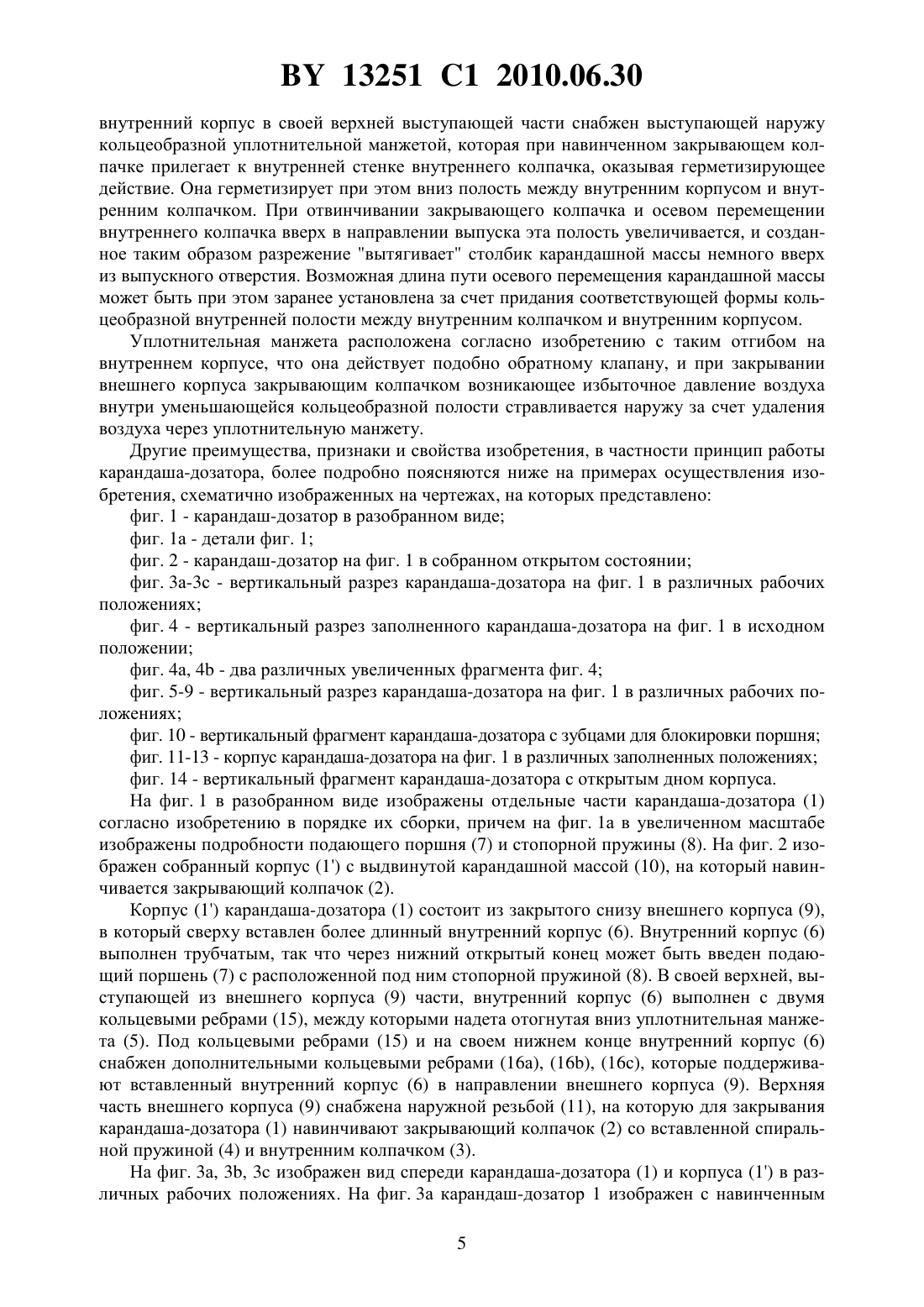 BY 13251 C1 2010.06.30

внутренний корпус в своей верхней выступающей части снабжен выступающей наружу кольцеобразной уплотнительной манжетой, которая при навинченном закрывающем колпачке прилегает к внутренней стенке внутреннего колпачка, оказывая герметизирующее действие. Она герметизирует при этом вниз полость между внутренним корпусом и внутренним колпачком. При отвинчивании закрывающего колпачка и осевом перемещении внутреннего колпачка вверх в направлении выпуска эта полость увеличивается, и созданное таким образом разрежение "вытягивает" столбик карандашной массы немного вверх из выпускного отверстия. Возможная длина пути осевого перемещения карандашной массы может быть при этом заранее установлена за счет придания соответствующей формы кольцеобразной внутренней полости между внутренним колпачком и внутренним корпусом.

Уплотнительная манжета расположена согласно изобретению с таким отгибом на внутреннем корпусе, что она действует подобно обратному клапану, и при закрывании внешнего корпуса закрывающим колпачком возникающее избыточное давление воздуха внутри уменьшающейся кольцеобразной полости стравливается наружу за счет удаления воздуха через уплотнительную манжету.

Другие преимущества, признаки и свойства изобретения, в частности принцип работы карандаша-дозатора, более подробно поясняются ниже на примерах осуществления изобретения, схематично изображенных на чертежах, на которых представлено:

фиг. 1 - карандаш-дозатор в разобранном виде;

фиг. 1a - детали фиг. 1;

фиг. 2 - карандаш-дозатор на фиг. 1 в собранном открытом состоянии;

фиг. 3a-3c - вертикальный разрез карандаша-дозатора на фиг. 1 в различных рабочих положениях;

фиг. 4 - вертикальный разрез заполненного карандаша-дозатора на фиг. 1 в исходном положении;

фиг. 4a, 4b - два различных увеличенных фрагмента фиг. 4;

фиг. 5-9 - вертикальный разрез карандаша-дозатора на фиг. 1 в различных рабочих положениях;

фиг. 10 - вертикальный фрагмент карандаша-дозатора с зубцами для блокировки поршня;

фиг. 11-13 - корпус карандаша-дозатора на фиг. 1 в различных заполненных положениях;

фиг. 14 - вертикальный фрагмент карандаша-дозатора с открытым дном корпуса.

На фиг. 1 в разобранном виде изображены отдельные части карандаша-дозатора (1) согласно изобретению в порядке их сборки, причем на фиг. 1a в увеличенном масштабе изображены подробности подающего поршня (7) и стопорной пружины (8). На фиг. 2 изображен собранный корпус (1') с выдвинутой карандашной массой (10), на который навинчивается закрывающий колпачок (2).

Корпус (1') карандаша-дозатора (1) состоит из закрытого снизу внешнего корпуса (9), в который сверху вставлен более длинный внутренний корпус (6). Внутренний корпус (6) выполнен трубчатым, так что через нижний открытый конец может быть введен подающий поршень (7) с расположенной под ним стопорной пружиной (8). В своей верхней, выступающей из внешнего корпуса (9) части, внутренний корпус (6) выполнен с двумя кольцевыми ребрами (15), между которыми надета отогнутая вниз уплотнительная манжета (5). Под кольцевыми ребрами (15) и на своем нижнем конце внутренний корпус (6) снабжен дополнительными кольцевыми ребрами (16a), (16b), (16c), которые поддерживают вставленный внутренний корпус (6) в направлении внешнего корпуса (9). Верхняя часть внешнего корпуса (9) снабжена наружной резьбой (11), на которую для закрывания карандаша-дозатора (1) навинчивают закрывающий колпачок (2) со вставленной спиральной пружиной (4) и внутренним колпачком (3).

На фиг. 3a, 3b, 3c изображен вид спереди карандаша-дозатора (1) и корпуса (1') в различных рабочих положениях. На фиг. 3a карандаш-дозатор 1 изображен с навинченным

5